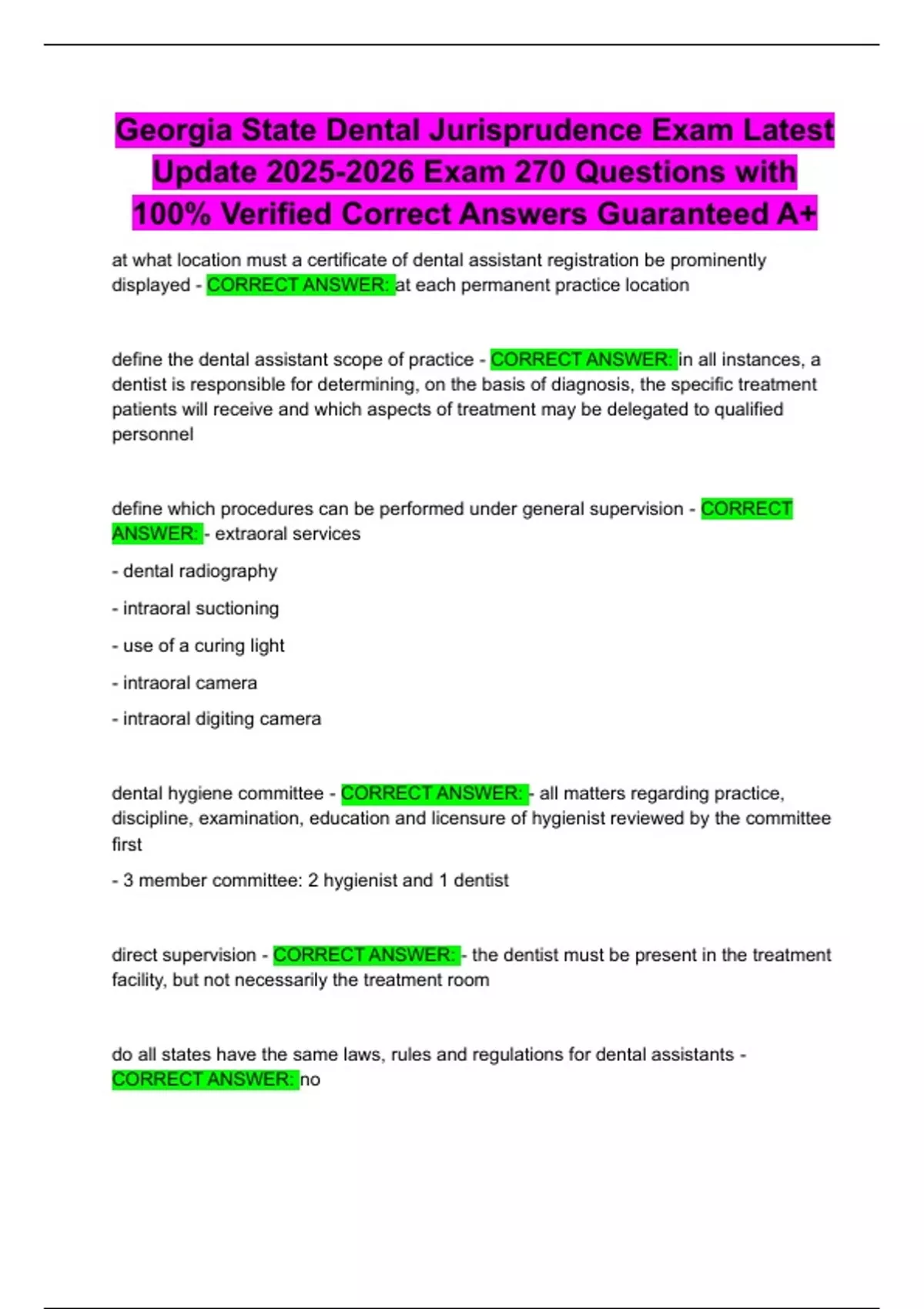 Georgia State Dental Jurisprudence Exam Latest Update 2025-2026 Exam 270 Questions with 100% Verified Correct Answers Guaranteed A+

at what location must a certificate of dental assistant registration be prominently displayed - CORRECT ANSWER: at each permanent practice location

define the dental assistant scope of practice - CORRECT ANSWER: in all instances, a dentist is responsible for determining, on the basis of diagnosis, the specific treatment patients will receive and which aspects of treatment may be delegated to qualified personnel

define which procedures can be performed under general supervision - CORRECT ANSWER: - extraoral services

- dental radiography

- intraoral suctioning

- use of a curing light

- intraoral camera

- intraoral digiting camera

dental hygiene committee - CORRECT ANSWER: - all matters regarding practice, discipline, examination, education and licensure of hygienist reviewed by the committee first

- 3 member committee: 2 hygienist and 1 dentist

direct supervision - CORRECT ANSWER: - the dentist must be present in the treatment facility, but not necessarily the treatment room

do all states have the same laws, rules and regulations for dental assistants - CORRECT ANSWER: no